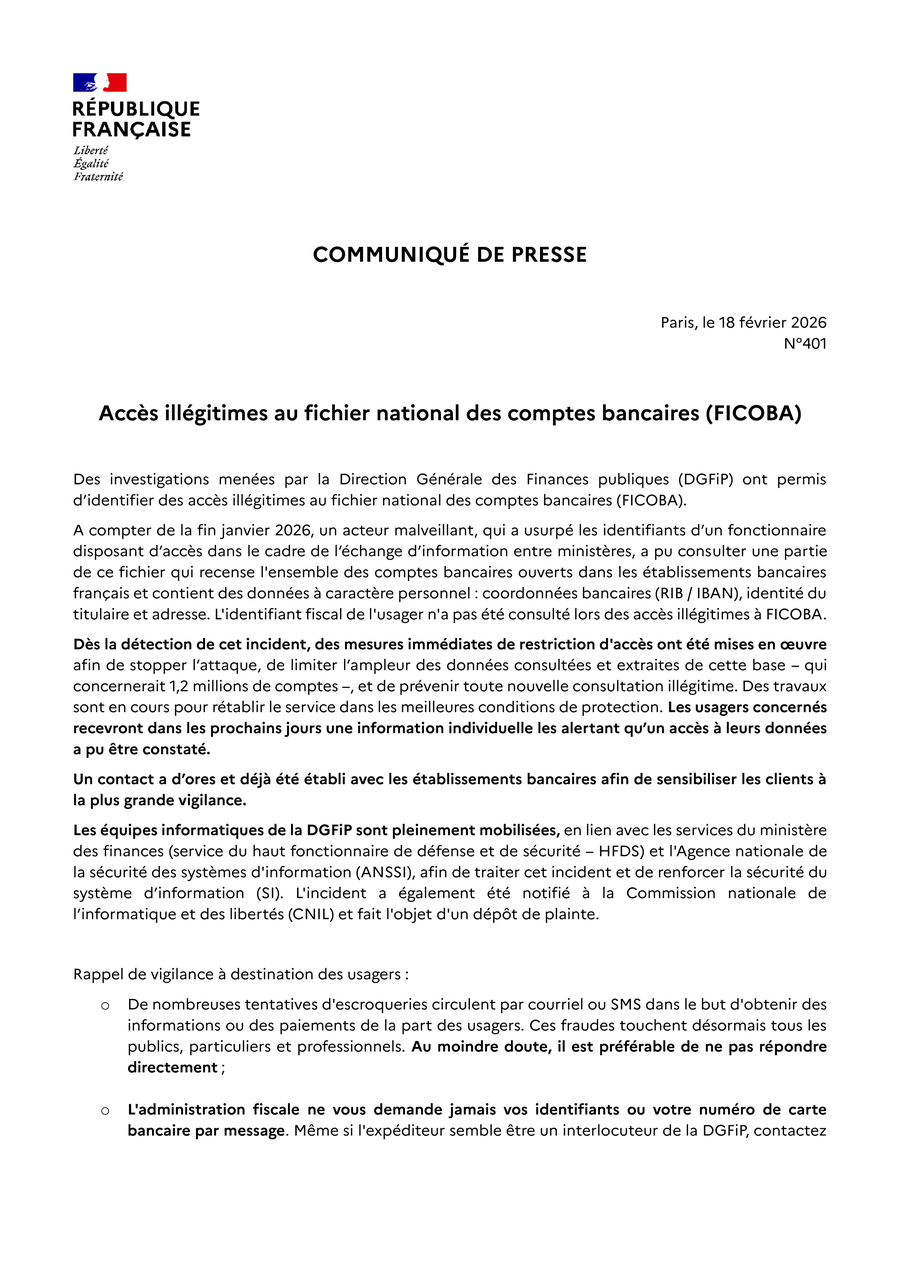 RÉPUBLIQUE FRANÇAISE
Liberté
Égalité
Fraternité

COMMUNIQUÉ DE PRESSE

Paris, le 18 février 2026
N°401

Accès illégitimes au fichier national des comptes bancaires (FICOBA)

Des investigations menées par la Direction Générale des Finances publiques (DGFiP) ont permis d'identifier des accès illégitimes au fichier national des comptes bancaires (FICOBA).

A compter de la fin janvier 2026, un acteur malveillant, qui a usurpé les identifiants d'un fonctionnaire disposant d'accès dans le cadre de l'échange d'information entre ministères, a pu consulter une partie de ce fichier qui recense l'ensemble des comptes bancaires ouverts dans les établissements bancaires français et contient des données à caractère personnel : coordonnées bancaires (RIB / IBAN), identité du titulaire et adresse. L'identifiant fiscal de l'usager n'a pas été consulté lors des accès illégitimes à FICOBA.

Dès la détection de cet incident, des mesures immédiates de restriction d'accès ont été mises en œuvre afin de stopper l'attaque, de limiter l'ampleur des données consultées et extraites de cette base – qui concernerait 1,2 millions de comptes –, et de prévenir toute nouvelle consultation illégitime. Des travaux sont en cours pour rétablir le service dans les meilleures conditions de protection. Les usagers concernés recevront dans les prochains jours une information individuelle les alertant qu'un accès à leurs données a pu être constaté.

Un contact a d'ores et déjà été établi avec les établissements bancaires afin de sensibiliser les clients à la plus grande vigilance.

Les équipes informatiques de la DGFiP sont pleinement mobilisées, en lien avec les services du ministère des finances (service du haut fonctionnaire de défense et de sécurité – HFDS) et l'Agence nationale de la sécurité des systèmes d'information (ANSSI), afin de traiter cet incident et de renforcer la sécurité du système d'information (SI). L'incident a également été notifié à la Commission nationale de l'informatique et des libertés (CNIL) et fait l'objet d'un dépôt de plainte.

Rappel de vigilance à destination des usagers :

o De nombreuses tentatives d'escroqueries circulent par courriel ou SMS dans le but d'obtenir des informations ou des paiements de la part des usagers. Ces fraudes touchent désormais tous les publics, particuliers et professionnels. Au moindre doute, il est préférable de ne pas répondre directement ;

o L'administration fiscale ne vous demande jamais vos identifiants ou votre numéro de carte bancaire par message. Même si l'expéditeur semble être un interlocuteur de la DGFiP, contactez